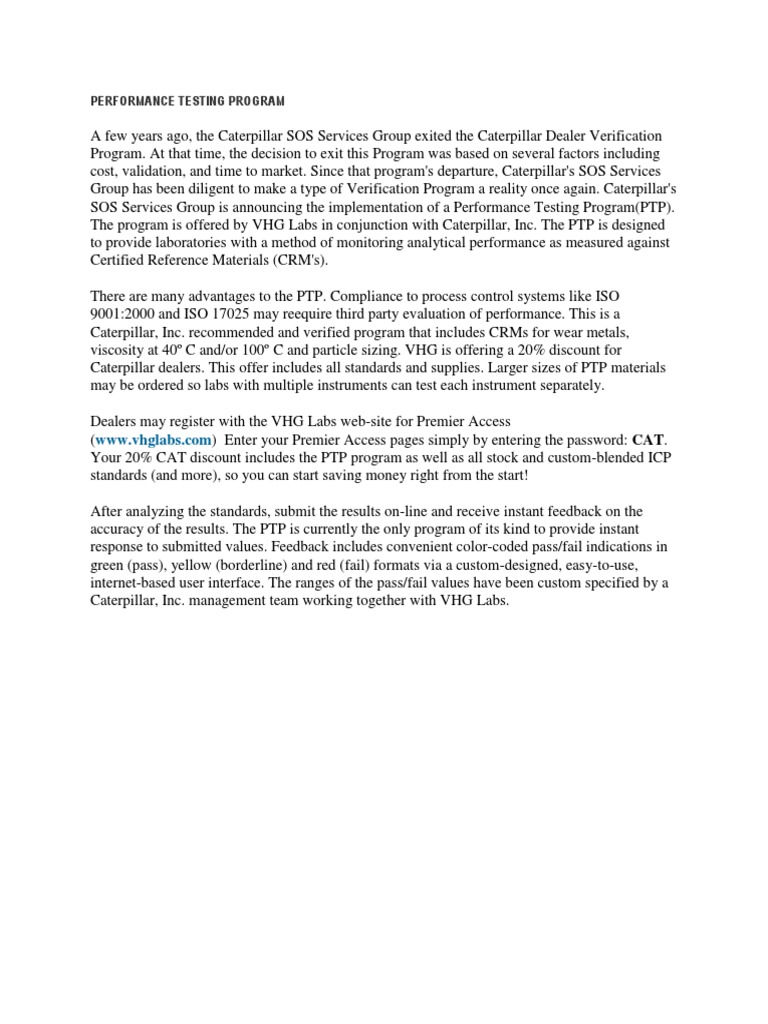 PERFORMANCE TESTING PROGRAM

A few years ago, the Caterpillar SOS Services Group exited the Caterpillar Dealer Verification Program. At that time, the decision to exit this Program was based on several factors including cost, validation, and time to market. Since that program's departure, Caterpillar's SOS Services Group has been diligent to make a type of Verification Program a reality once again. Caterpillar's SOS Services Group is announcing the implementation of a Performance Testing Program(PTP). The program is offered by VHG Labs in conjunction with Caterpillar, Inc. The PTP is designed to provide laboratories with a method of monitoring analytical performance as measured against Certified Reference Materials (CRM's).

There are many advantages to the PTP. Compliance to process control systems like ISO 9001:2000 and ISO 17025 may reequire third party evaluation of performance. This is a Caterpillar, Inc. recommended and verified program that includes CRMs for wear metals, viscosity at 40º C and/or 100º C and particle sizing. VHG is offering a 20% discount for Caterpillar dealers. This offer includes all standards and supplies. Larger sizes of PTP materials may be ordered so labs with multiple instruments can test each instrument separately.

Dealers may register with the VHG Labs web-site for Premier Access (www.vhglabs.com) Enter your Premier Access pages simply by entering the password: CAT. Your 20% CAT discount includes the PTP program as well as all stock and custom-blended ICP standards (and more), so you can start saving money right from the start!

After analyzing the standards, submit the results on-line and receive instant feedback on the accuracy of the results. The PTP is currently the only program of its kind to provide instant response to submitted values. Feedback includes convenient color-coded pass/fail indications in green (pass), yellow (borderline) and red (fail) formats via a custom-designed, easy-to-use, internet-based user interface. The ranges of the pass/fail values have been custom specified by a Caterpillar, Inc. management team working together with VHG Labs.